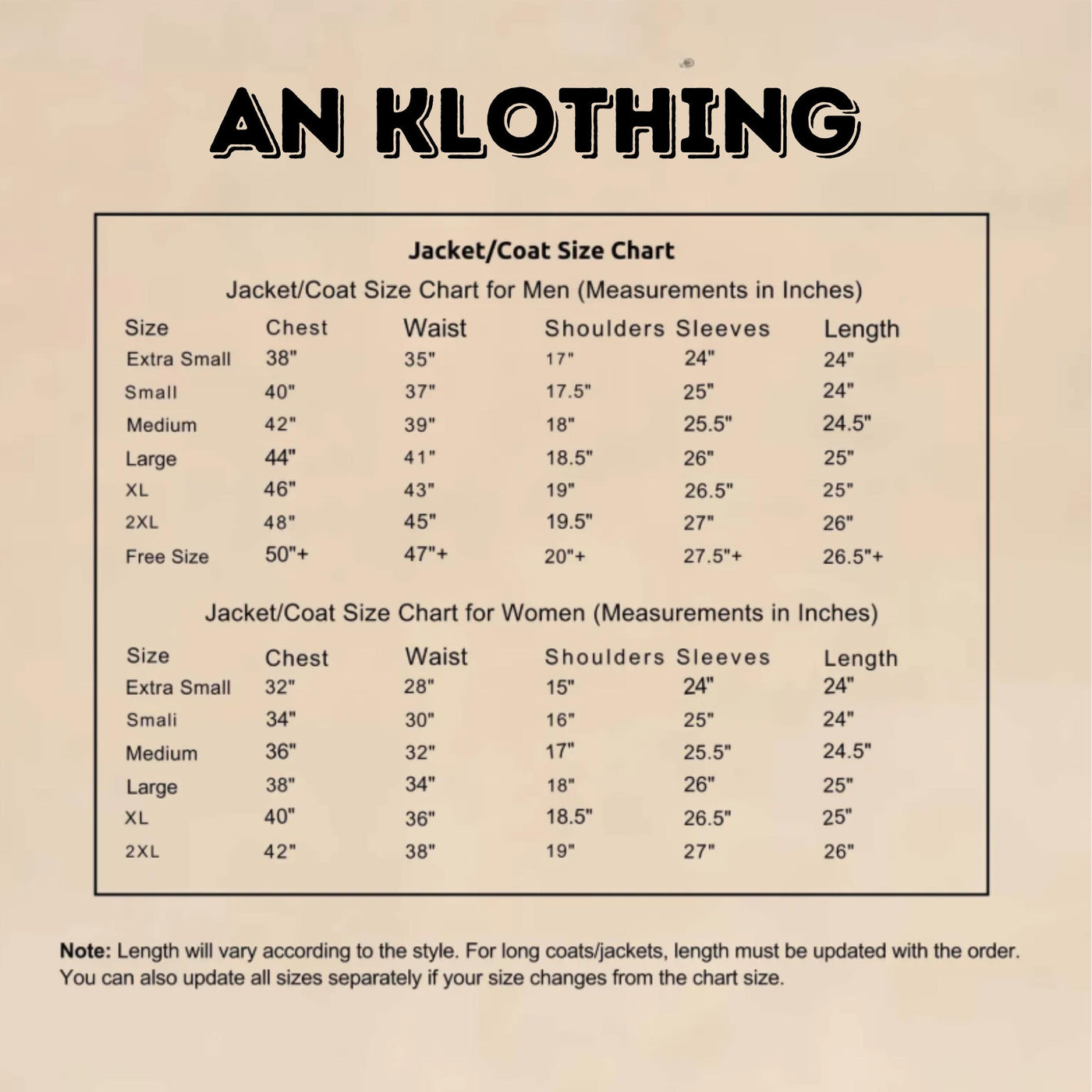 AN KLOTHING

Jacket/Coat Size Chart

Jacket/Coat Size Chart for Men (Measurements in Inches)

| Size | Chest | Waist | Shoulders | Sleeves | Length |
|---|---|---|---|---|---|
| Extra Small | 38" | 35" | 17" | 24" | 24" |
| Small | 40" | 37" | 17.5" | 25" | 24" |
| Medium | 42" | 39" | 18" | 25.5" | 24.5" |
| Large | 44" | 41" | 18.5" | 26" | 25" |
| XL | 46" | 43" | 19" | 26.5" | 25" |
| 2XL | 48" | 45" | 19.5" | 27" | 26" |
| Free Size | 50"+ | 47"+ | 20"+ | 27.5"+ | 26.5"+ |

Jacket/Coat Size Chart for Women (Measurements in Inches)

| Size | Chest | Waist | Shoulders | Sleeves | Length |
|---|---|---|---|---|---|
| Extra Small | 32" | 28" | 15" | 24" | 24" |
| Smali | 34" | 30" | 16" | 25" | 24" |
| Medium | 36" | 32" | 17" | 25.5" | 24.5" |
| Large | 38" | 34" | 18" | 26" | 25" |
| XL | 40" | 36" | 18.5" | 26.5" | 25" |
| 2XL | 42" | 38" | 19" | 27" | 26" |

Note: Length will vary according to the style. For long coats/jackets, length must be updated with the order. You can also update all sizes separately if your size changes from the chart size.